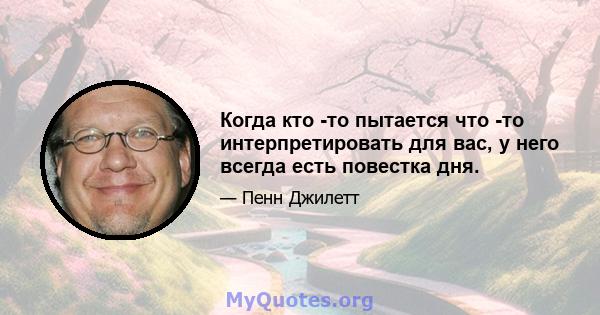 Когда кто -то пытается что -то интерпретировать для вас, у него всегда есть повестка дня.

— Пенн Джилетт

MyQuotes.org